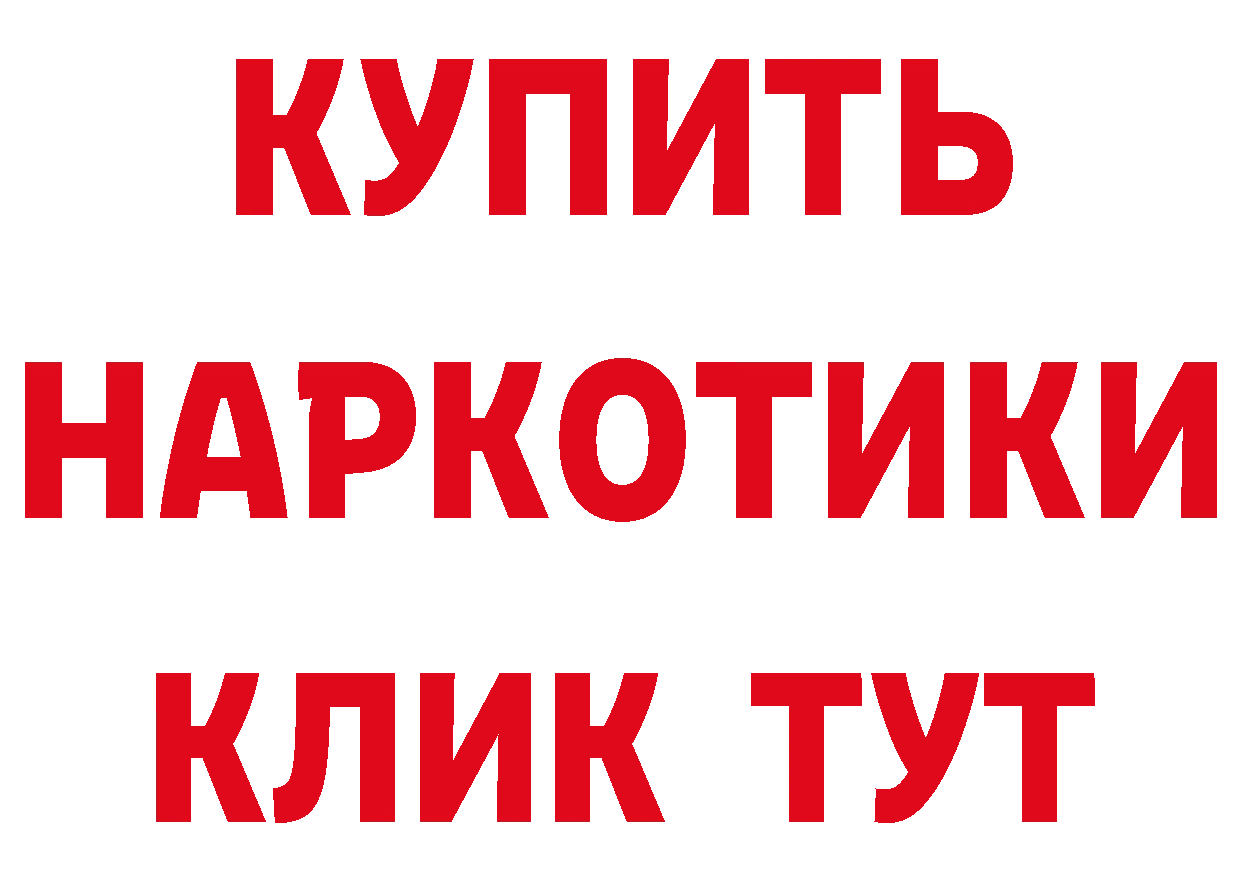 КУПИТЬ НАРКОТИКИ КЛИК ТУТ